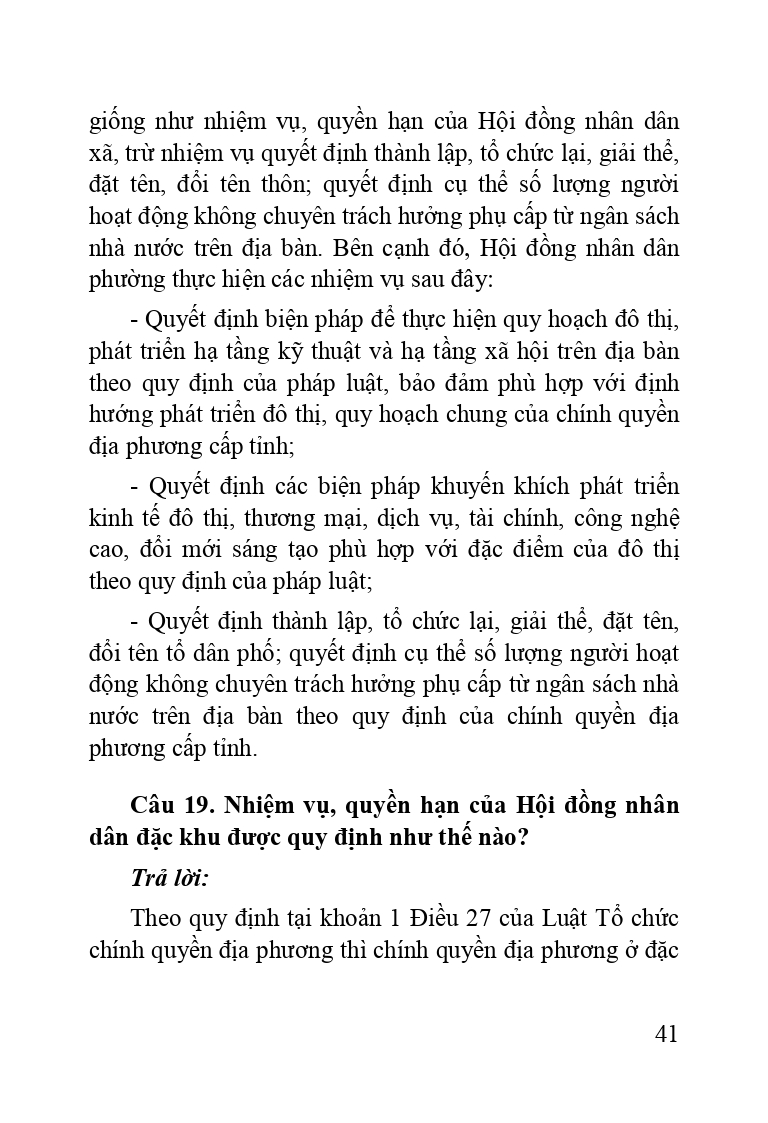 giống như nhiệm vụ, quyền hạn của Hội đồng nhân dân xã, trừ nhiệm vụ quyết định thành lập, tổ chức lại, giải thể, đặt tên, đổi tên thôn; quyết định cụ thể số lượng người hoạt động không chuyên trách hưởng phụ cấp từ ngân sách nhà nước trên địa bàn. Bên cạnh đó, Hội đồng nhân dân phường thực hiện các nhiệm vụ sau đây:

- Quyết định biện pháp để thực hiện quy hoạch đô thị, phát triển hạ tầng kỹ thuật và hạ tầng xã hội trên địa bàn theo quy định của pháp luật, bảo đảm phù hợp với định hướng phát triển đô thị, quy hoạch chung của chính quyền địa phương cấp tỉnh;

- Quyết định các biện pháp khuyến khích phát triển kinh tế đô thị, thương mại, dịch vụ, tài chính, công nghệ cao, đổi mới sáng tạo phù hợp với đặc điểm của đô thị theo quy định của pháp luật;

- Quyết định thành lập, tổ chức lại, giải thể, đặt tên, đổi tên tổ dân phố; quyết định cụ thể số lượng người hoạt động không chuyên trách hưởng phụ cấp từ ngân sách nhà nước trên địa bàn theo quy định của chính quyền địa phương cấp tỉnh.

Câu 19. Nhiệm vụ, quyền hạn của Hội đồng nhân dân đặc khu được quy định như thế nào?

Trả lời:

Theo quy định tại khoản 1 Điều 27 của Luật Tổ chức chính quyền địa phương thì chính quyền địa phương ở đặc

41